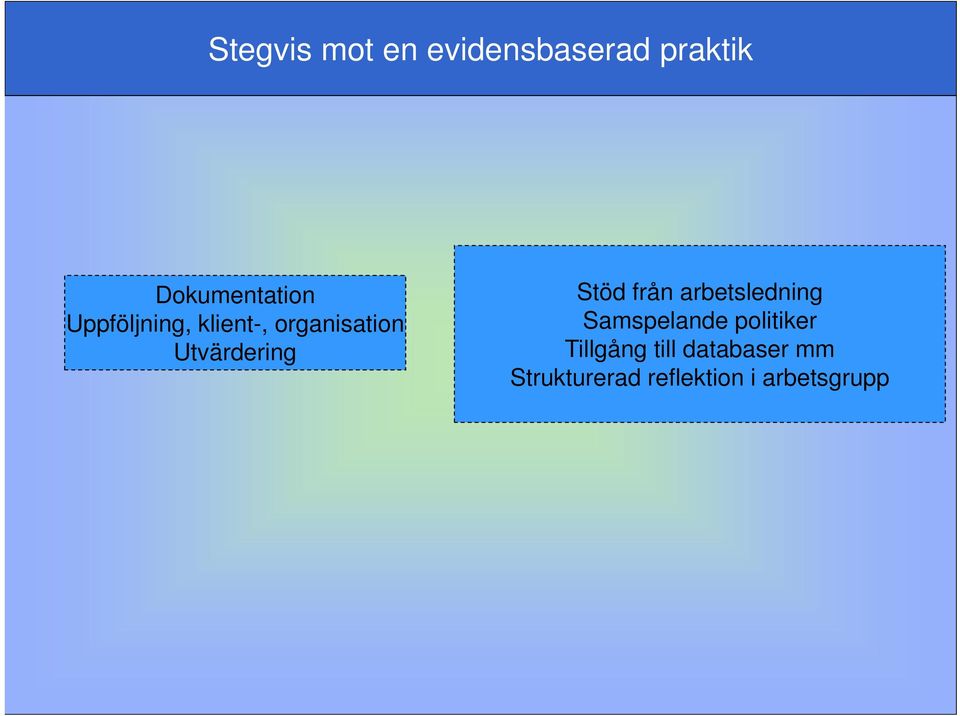 Stegvis mot en evidensbaserad praktik

Dokumentation
Uppföljning, klient-, organisation
Utvärdering

Stöd från arbetsledning
Samspelande politiker
Tillgång till databaser mm
Strukturerad reflektion i arbetsgrupp